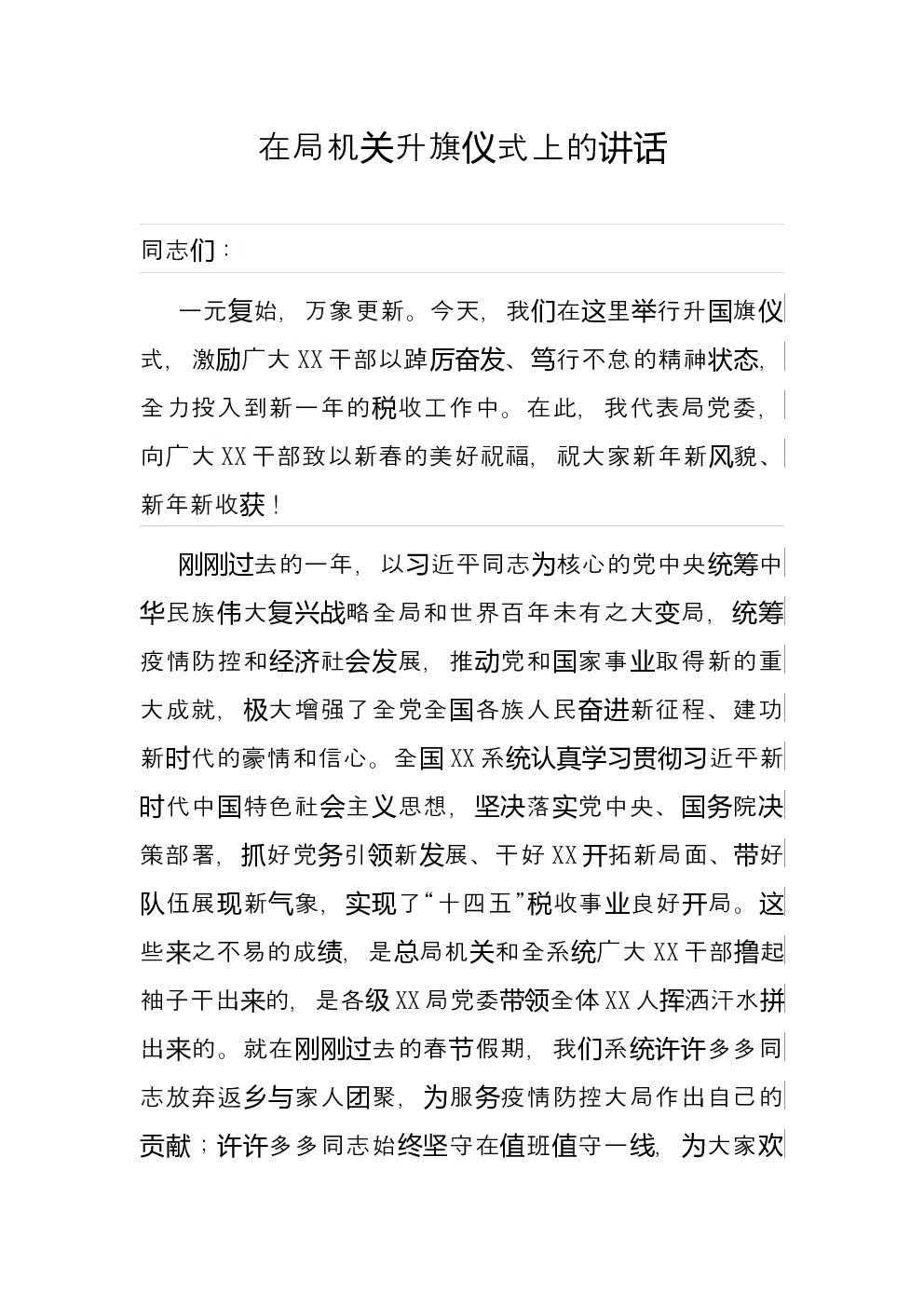 在局机关升旗仪式上的讲话

同志们：

一元复始，万象更新。今天，我们在这里举行升国旗仪式，激励广大XX干部以踔厉奋发、笃行不怠的精神状态，全力投入到新一年的税收工作中。在此，我代表局党委，向广大XX干部致以新春的美好祝福，祝大家新年新风貌、新年新收获！

刚刚过去的一年，以习近平同志为核心的党中央统筹中华民族伟大复兴战略全局和世界百年未有之大变局，统筹疫情防控和经济社会发展，推动党和国家事业取得新的重大成就，极大增强了全党全国各族人民奋进新征程、建功新时代的豪情和信心。全国XX系统认真学习贯彻习近平新时代中国特色社会主义思想，坚决落实党中央、国务院决策部署，抓好党务引领新发展、干好XX开拓新局面、带好队伍展现新气象，实现了“十四五”税收事业良好开局。这些来之不易的成绩，是总局机关和全系统广大XX干部撸起袖子干出来的，是各级XX局党委带领全体XX人挥洒汗水拼出来的。就在刚刚过去的春节假期，我们系统许许多多同志放弃返乡与家人团聚，为服务疫情防控大局作出自己的贡献；许许多多同志始终坚守在值班值守一线，为大家欢